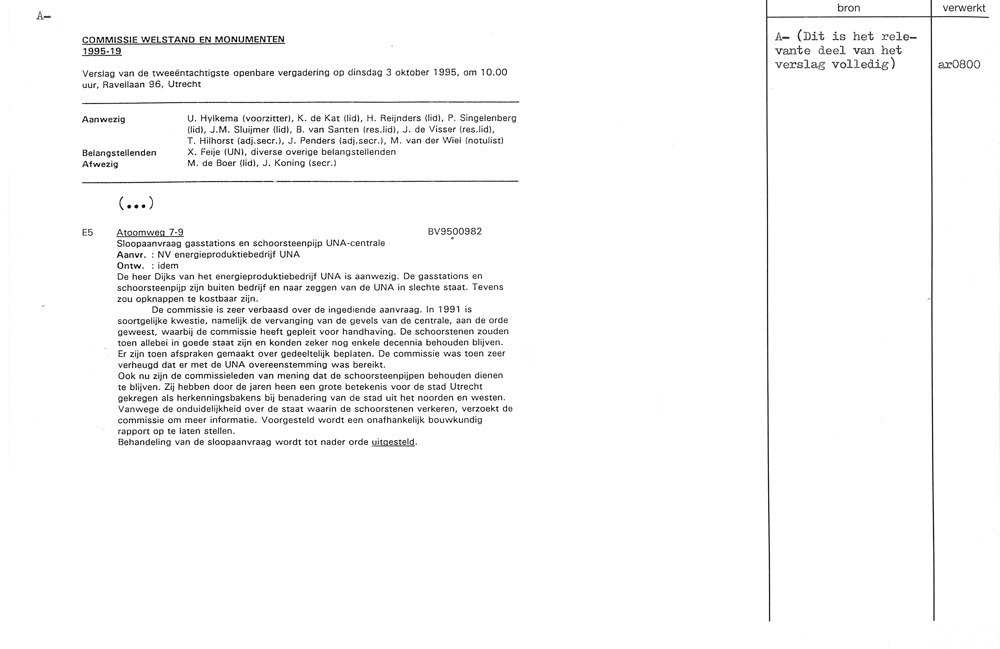 A-

COMMISSIE WELSTAND EN MONUMENTEN
1995-19

Verslag van de tweeëntachtigste openbare vergadering op dinsdag 3 oktober 1995, om 10.00 uur, Ravellaan 96, Utrecht

Aanwezig U. Hylkema (voorzitter), K. de Kat (lid), H. Reijnders (lid), P. Singelenberg (lid), J.M. Sluijmer (lid), B. van Santen (res.lid), J. de Visser (res.lid), T. Hilhorst (adj.secr.), J. Penders (adj.secr.), M. van der Wiel (notulist)
Belangstellenden X. Feije (UN), diverse overige belangstellenden
Afwezig M. de Boer (lid), J. Koning (secr.)

(...)

E5 Atoomweg 7-9 BV9500982
Sloopaanvraag gasstations en schoorsteenpijp UNA-centrale
Aanvr. : NV energieproduktiebedrijf UNA
Ontw. : idem
De heer Dijks van het energieproduktiebedrijf UNA is aanwezig. De gasstations en schoorsteenpijp zijn buiten bedrijf en naar zeggen van de UNA in slechte staat. Tevens zou opknappen te kostbaar zijn.
De commissie is zeer verbaasd over de ingediende aanvraag. In 1991 is soortgelijke kwestie, namelijk de vervanging van de gevels van de centrale, aan de orde geweest, waarbij de commissie heeft gepleit voor handhaving. De schoorstenen zouden toen allebei in goede staat zijn en konden zeker nog enkele decennia behouden blijven. Er zijn toen afspraken gemaakt over gedeeltelijk beplaten. De commissie was toen zeer verheugd dat er met de UNA overeenstemming was bereikt.
Ook nu zijn de commissieleden van mening dat de schoorsteenpijpen behouden dienen te blijven. Zij hebben door de jaren heen een grote betekenis voor de stad Utrecht gekregen als herkenningsbakens bij benadering van de stad uit het noorden en westen.
Vanwege de onduidelijkheid over de staat waarin de schoorstenen verkeren, verzoekt de commissie om meer informatie. Voorgesteld wordt een onafhankelijk bouwkundig rapport op te laten stellen.
Behandeling van de sloopaanvraag wordt tot nader orde uitgesteld.

| bron | verwerkt |
|---|---|
| A- (Dit is het relevante deel van het verslag volledig) | ar0800 |